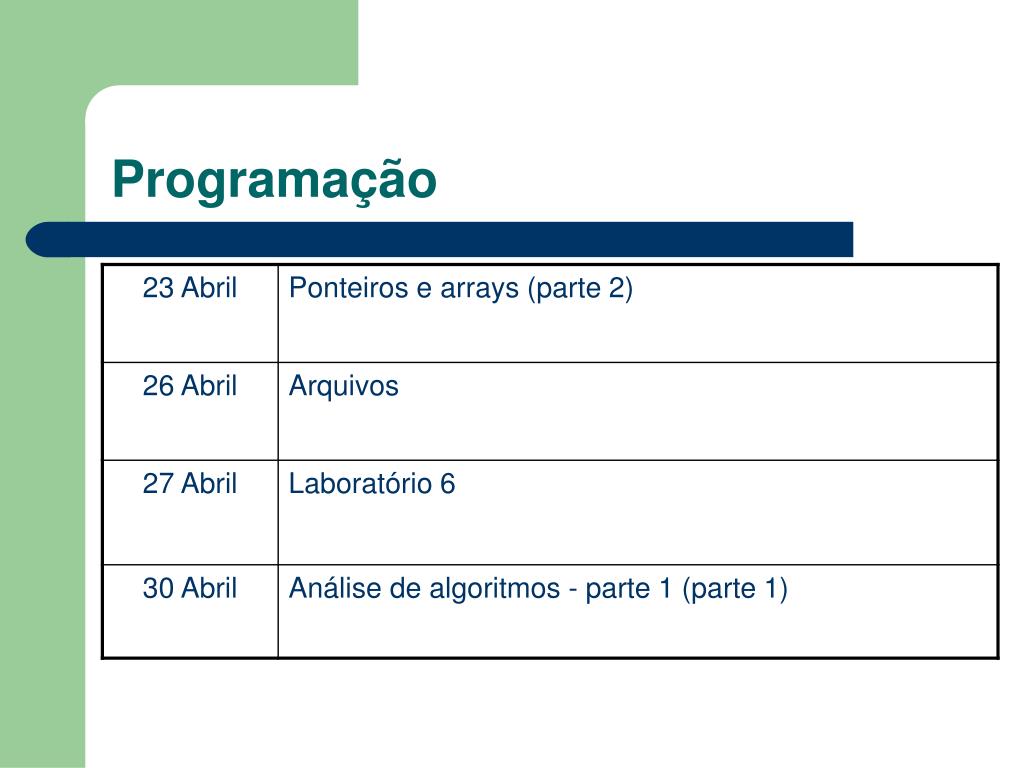 Programação

| 23 Abril | Ponteiros e arrays (parte 2) |
|---|---|
| 26 Abril | Arquivos |
| 27 Abril | Laboratório 6 |
| 30 Abril | Análise de algoritmos - parte 1 (parte 1) |